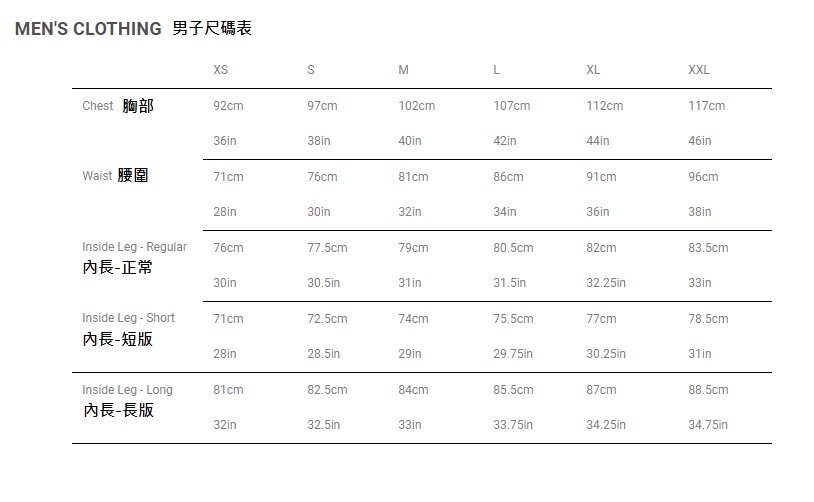 MEN'S CLOTHING 男子尺碼表

|  | XS | S | M | L | XL | XXL |
|---|---|---|---|---|---|---|
| Chest 胸部 | 92cm | 97cm | 102cm | 107cm | 112cm | 117cm |
|  | 36in | 38in | 40in | 42in | 44in | 46in |
| Waist 腰圍 | 71cm | 76cm | 81cm | 86cm | 91cm | 96cm |
|  | 28in | 30in | 32in | 34in | 36in | 38in |
| Inside Leg - Regular 內長-正常 | 76cm | 77.5cm | 79cm | 80.5cm | 82cm | 83.5cm |
|  | 30in | 30.5in | 31in | 31.5in | 32.25in | 33in |
| Inside Leg - Short 內長-短版 | 71cm | 72.5cm | 74cm | 75.5cm | 77cm | 78.5cm |
|  | 28in | 28.5in | 29in | 29.75in | 30.25in | 31in |
| Inside Leg - Long 內長-長版 | 81cm | 82.5cm | 84cm | 85.5cm | 87cm | 88.5cm |
|  | 32in | 32.5in | 33in | 33.75in | 34.25in | 34.75in |